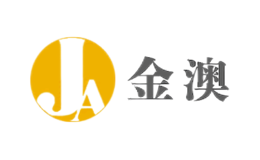 JA 金澳